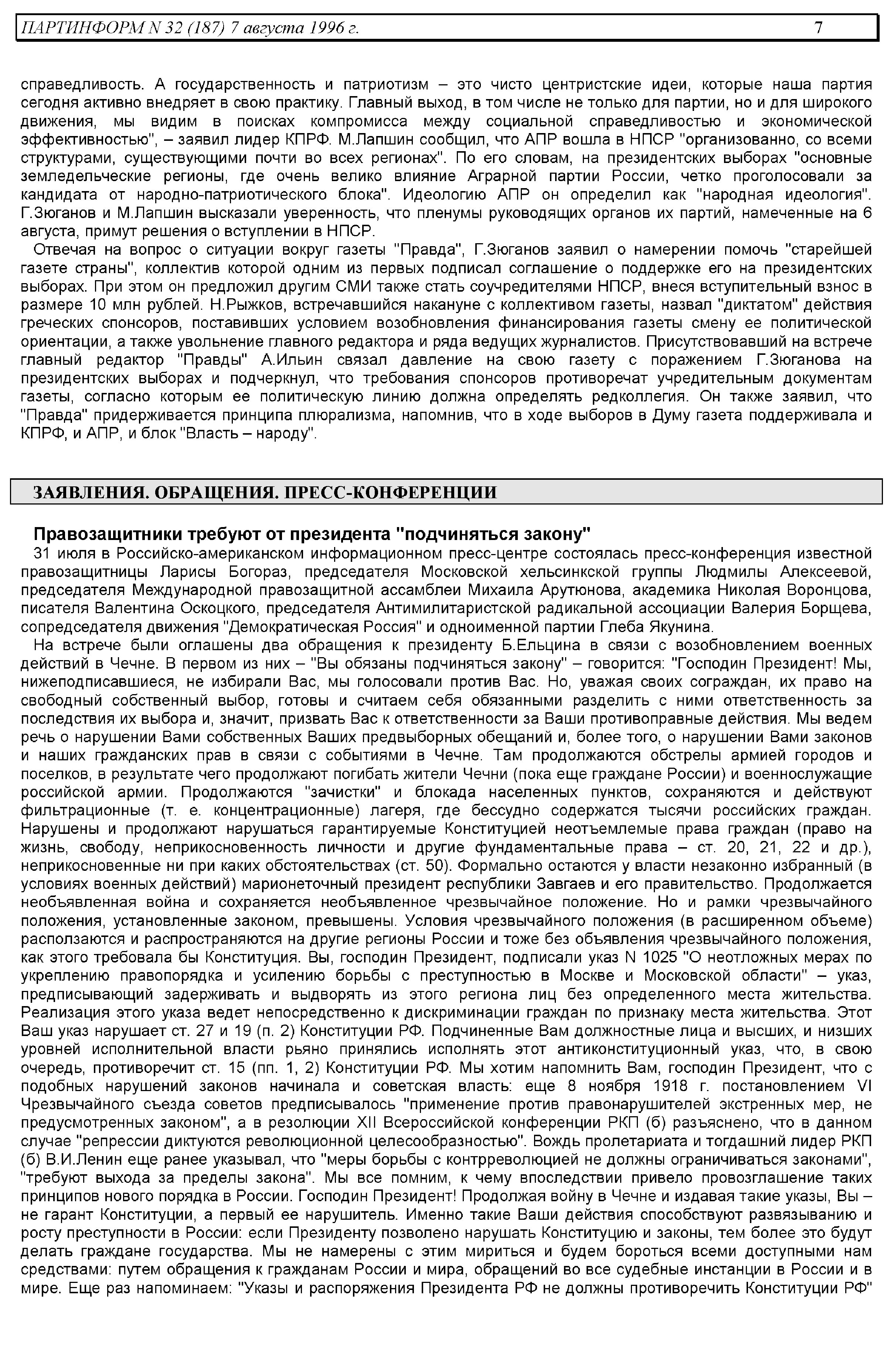 ПАРТИНФОРМ N 32 (187) 7 августа 1996 г. 7

справедливость. А государственность и патриотизм – это чисто центристские идеи, которые наша партия сегодня активно внедряет в свою практику. Главный выход, в том числе не только для партии, но и для широкого движения, мы видим в поисках компромисса между социальной справедливостью и экономической эффективностью", – заявил лидер КПРФ. М.Лапшин сообщил, что АПР вошла в НПСР "организованно, со всеми структурами, существующими почти во всех регионах". По его словам, на президентских выборах "основные земледельческие регионы, где очень велико влияние Аграрной партии России, четко проголосовали за кандидата от народно-патриотического блока". Идеологию АПР он определил как "народная идеология". Г.Зюганов и М.Лапшин высказали уверенность, что пленумы руководящих органов их партий, намеченные на 6 августа, примут решения о вступлении в НПСР.

Отвечая на вопрос о ситуации вокруг газеты "Правда", Г.Зюганов заявил о намерении помочь "старейшей газете страны", коллектив которой одним из первых подписал соглашение о поддержке его на президентских выборах. При этом он предложил другим СМИ также стать соучредителями НПСР, внеся вступительный взнос в размере 10 млн рублей. Н.Рыжков, встречавшийся накануне с коллективом газеты, назвал "диктатом" действия греческих спонсоров, поставивших условием возобновления финансирования газеты смену ее политической ориентации, а также увольнение главного редактора и ряда ведущих журналистов. Присутствовавший на встрече главный редактор "Правды" А.Ильин связал давление на свою газету с поражением Г.Зюганова на президентских выборах и подчеркнул, что требования спонсоров противоречат учредительным документам газеты, согласно которым ее политическую линию должна определять редколлегия. Он также заявил, что "Правда" придерживается принципа плюрализма, напомнив, что в ходе выборов в Думу газета поддерживала и КПРФ, и АПР, и блок "Власть – народу".

ЗАЯВЛЕНИЯ. ОБРАЩЕНИЯ. ПРЕСС-КОНФЕРЕНЦИИ

Правозащитники требуют от президента "подчиняться закону"

31 июля в Российско-американском информационном пресс-центре состоялась пресс-конференция известной правозащитницы Ларисы Богораз, председателя Московской хельсинкской группы Людмилы Алексеевой, председателя Международной правозащитной ассамблеи Михаила Арутюнова, академика Николая Воронцова, писателя Валентина Оскоцкого, председателя Антимилитаристской радикальной ассоциации Валерия Борщева, сопредседателя движения "Демократическая Россия" и одноименной партии Глеба Якунина.

На встрече были оглашены два обращения к президенту Б.Ельцина в связи с возобновлением военных действий в Чечне. В первом из них – "Вы обязаны подчиняться закону" – говорится: "Господин Президент! Мы, нижеподписавшиеся, не избирали Вас, мы голосовали против Вас. Но, уважая своих сограждан, их право на свободный собственный выбор, готовы и считаем себя обязанными разделить с ними ответственность за последствия их выбора и, значит, призвать Вас к ответственности за Ваши противоправные действия. Мы ведем речь о нарушении Вами собственных Ваших предвыборных обещаний и, более того, о нарушении Вами законов и наших гражданских прав в связи с событиями в Чечне. Там продолжаются обстрелы армией городов и поселков, в результате чего продолжают погибать жители Чечни (пока еще граждане России) и военнослужащие российской армии. Продолжаются "зачистки" и блокада населенных пунктов, сохраняются и действуют фильтрационные (т. е. концентрационные) лагеря, где бессудно содержатся тысячи российских граждан. Нарушены и продолжают нарушаться гарантируемые Конституцией неотъемлемые права граждан (право на жизнь, свободу, неприкосновенность личности и другие фундаментальные права – ст. 20, 21, 22 и др.), неприкосновенные ни при каких обстоятельствах (ст. 50). Формально остаются у власти незаконно избранный (в условиях военных действий) марионеточный президент республики Завгаев и его правительство. Продолжается необъявленная война и сохраняется необъявленное чрезвычайное положение. Но и рамки чрезвычайного положения, установленные законом, превышены. Условия чрезвычайного положения (в расширенном объеме) расползаются и распространяются на другие регионы России и тоже без объявления чрезвычайного положения, как этого требовала бы Конституция. Вы, господин Президент, подписали указ N 1025 "О неотложных мерах по укреплению правопорядка и усилению борьбы с преступностью в Москве и Московской области" – указ, предписывающий задерживать и выдворять из этого региона лиц без определенного места жительства. Реализация этого указа ведет непосредственно к дискриминации граждан по признаку места жительства. Этот Ваш указ нарушает ст. 27 и 19 (п. 2) Конституции РФ. Подчиненные Вам должностные лица и высших, и низших уровней исполнительной власти рьяно принялись исполнять этот антиконституционный указ, что, в свою очередь, противоречит ст. 15 (пп. 1, 2) Конституции РФ. Мы хотим напомнить Вам, господин Президент, что с подобных нарушений законов начинала и советская власть: еще 8 ноября 1918 г. постановлением VI Чрезвычайного съезда советов предписывалось "применение против правонарушителей экстренных мер, не предусмотренных законом", а в резолюции XII Всероссийской конференции РКП (б) разъяснено, что в данном случае "репрессии диктуются революционной целесообразностью". Вождь пролетариата и тогдашний лидер РКП (б) В.И.Ленин еще ранее указывал, что "меры борьбы с контрреволюцией не должны ограничиваться законами", "требуют выхода за пределы закона". Мы все помним, к чему впоследствии привело провозглашение таких принципов нового порядка в России. Господин Президент! Продолжая войну в Чечне и издавая такие указы, Вы – не гарант Конституции, а первый ее нарушитель. Именно такие Ваши действия способствуют развязыванию и росту преступности в России: если Президенту позволено нарушать Конституцию и законы, тем более это будут делать граждане государства. Мы не намерены с этим мириться и будем бороться всеми доступными нам средствами: путем обращения к гражданам России и мира, обращений во все судебные инстанции в России и в мире. Еще раз напоминаем: "Указы и распоряжения Президента РФ не должны противоречить Конституции РФ"